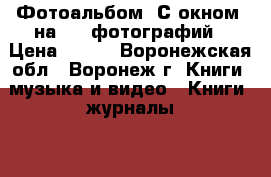 Фотоальбом  С окном на    фотографий  Цена        Воронежская обл   Воронеж г  Книги музыка и видео   Книги журналы